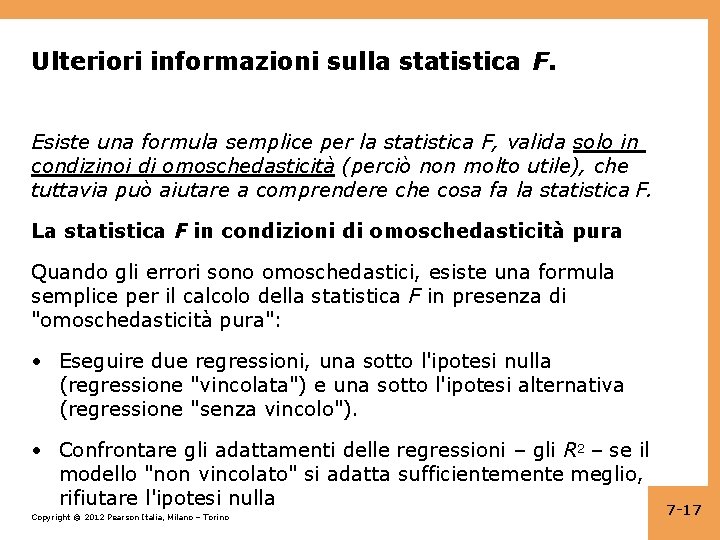 Ulteriori informazioni sulla statistica F.

Esiste una formula semplice per la statistica F, valida solo in condizinoi di omoschedasticità (perciò non molto utile), che tuttavia può aiutare a comprendere che cosa fa la statistica F.

La statistica F in condizioni di omoschedasticità pura

Quando gli errori sono omoschedastici, esiste una formula semplice per il calcolo della statistica F in presenza di "omoschedasticità pura":

• Eseguire due regressioni, una sotto l'ipotesi nulla (regressione "vincolata") e una sotto l'ipotesi alternativa (regressione "senza vincolo").

• Confrontare gli adattamenti delle regressioni – gli $R^2$ – se il modello "non vincolato" si adatta sufficientemente meglio, rifiutare l'ipotesi nulla

Copyright © 2012 Pearson Italia, Milano – Torino

7-17